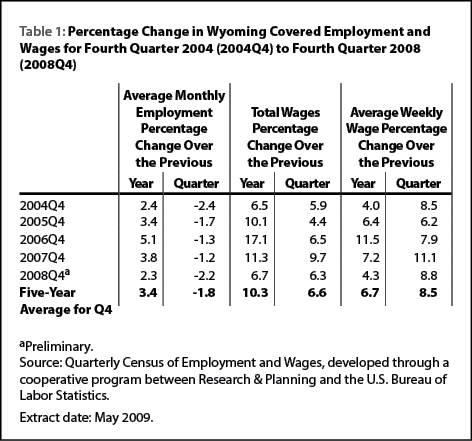 Table 1: Percentage Change in Wyoming Covered Employment and Wages for Fourth Quarter 2004 (2004Q4) to Fourth Quarter 2008 (2008Q4)

| | Average Monthly Employment Percentage Change Over the Previous Year | Average Monthly Employment Percentage Change Over the Previous Quarter | Total Wages Percentage Change Over the Previous Year | Total Wages Percentage Change Over the Previous Quarter | Average Weekly Wage Percentage Change Over the Previous Year | Average Weekly Wage Percentage Change Over the Previous Quarter |
|---|---|---|---|---|---|---|
| 2004Q4 | 2.4 | -2.4 | 6.5 | 5.9 | 4.0 | 8.5 |
| 2005Q4 | 3.4 | -1.7 | 10.1 | 4.4 | 6.4 | 6.2 |
| 2006Q4 | 5.1 | -1.3 | 17.1 | 6.5 | 11.5 | 7.9 |
| 2007Q4 | 3.8 | -1.2 | 11.3 | 9.7 | 7.2 | 11.1 |
| 2008Q4$^a$ | 2.3 | -2.2 | 6.7 | 6.3 | 4.3 | 8.8 |
| **Five-Year Average for Q4** | **3.4** | **-1.8** | **10.3** | **6.6** | **6.7** | **8.5** |

$^a$Preliminary.
Source: Quarterly Census of Employment and Wages, developed through a cooperative program between Research & Planning and the U.S. Bureau of Labor Statistics.

Extract date: May 2009.